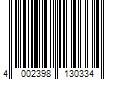 4 002398 130334